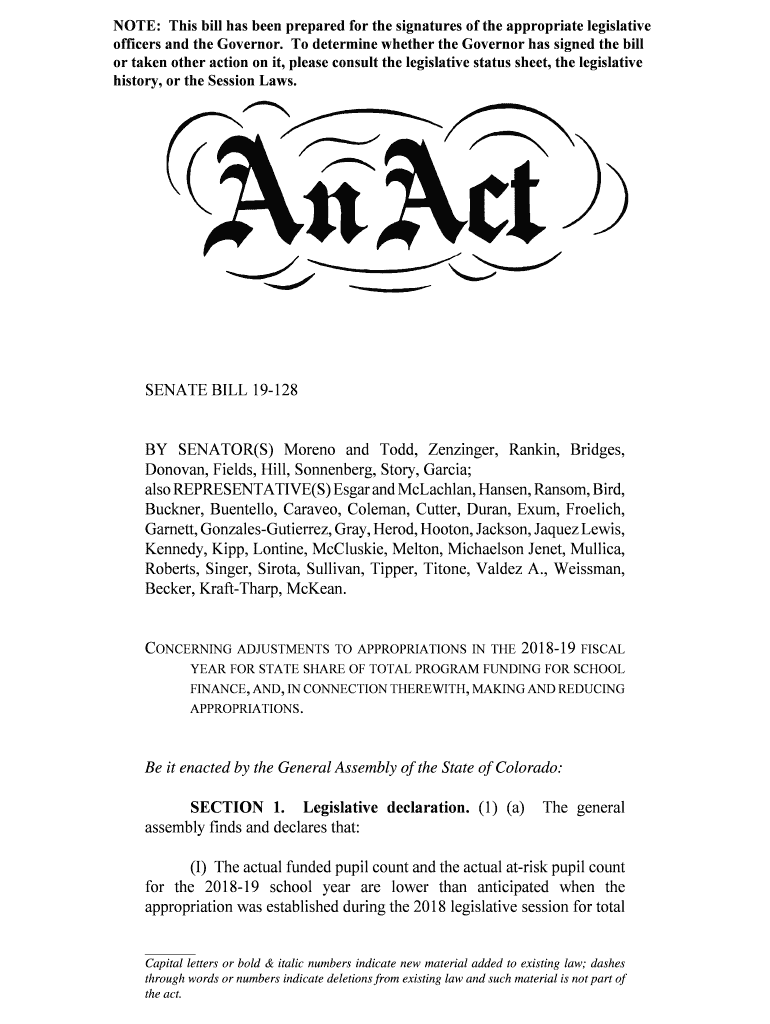 NOTE: This bill has been prepared for the signatures of the appropriate legislative officers and the Governor. To determine whether the Governor has signed the bill or taken other action on it, please consult the legislative status sheet, the legislative history, or the Session Laws.

An Act

SENATE BILL 19-128

BY SENATOR(S) Moreno and Todd, Zenzinger, Rankin, Bridges, Donovan, Fields, Hill, Sonnenberg, Story, Garcia;
also REPRESENTATIVE(S) Esgar and McLachlan, Hansen, Ransom, Bird, Buckner, Buentello, Caraveo, Coleman, Cutter, Duran, Exum, Froelich, Garnett, Gonzales-Gutierrez, Gray, Herod, Hooton, Jackson, Jaquez Lewis, Kennedy, Kipp, Lontine, McCluskie, Melton, Michaelson Jenet, Mullica, Roberts, Singer, Sirota, Sullivan, Tipper, Titone, Valdez A., Weissman, Becker, Kraft-Tharp, McKean.

CONCERNING ADJUSTMENTS TO APPROPRIATIONS IN THE 2018-19 FISCAL YEAR FOR STATE SHARE OF TOTAL PROGRAM FUNDING FOR SCHOOL FINANCE, AND, IN CONNECTION THEREWITH, MAKING AND REDUCING APPROPRIATIONS.

Be it enacted by the General Assembly of the State of Colorado:

SECTION 1. Legislative declaration. (1) (a) The general assembly finds and declares that:

(I) The actual funded pupil count and the actual at-risk pupil count for the 2018-19 school year are lower than anticipated when the appropriation was established during the 2018 legislative session for total

Capital letters or bold & italic numbers indicate new material added to existing law; dashes through words or numbers indicate deletions from existing law and such material is not part of the act.